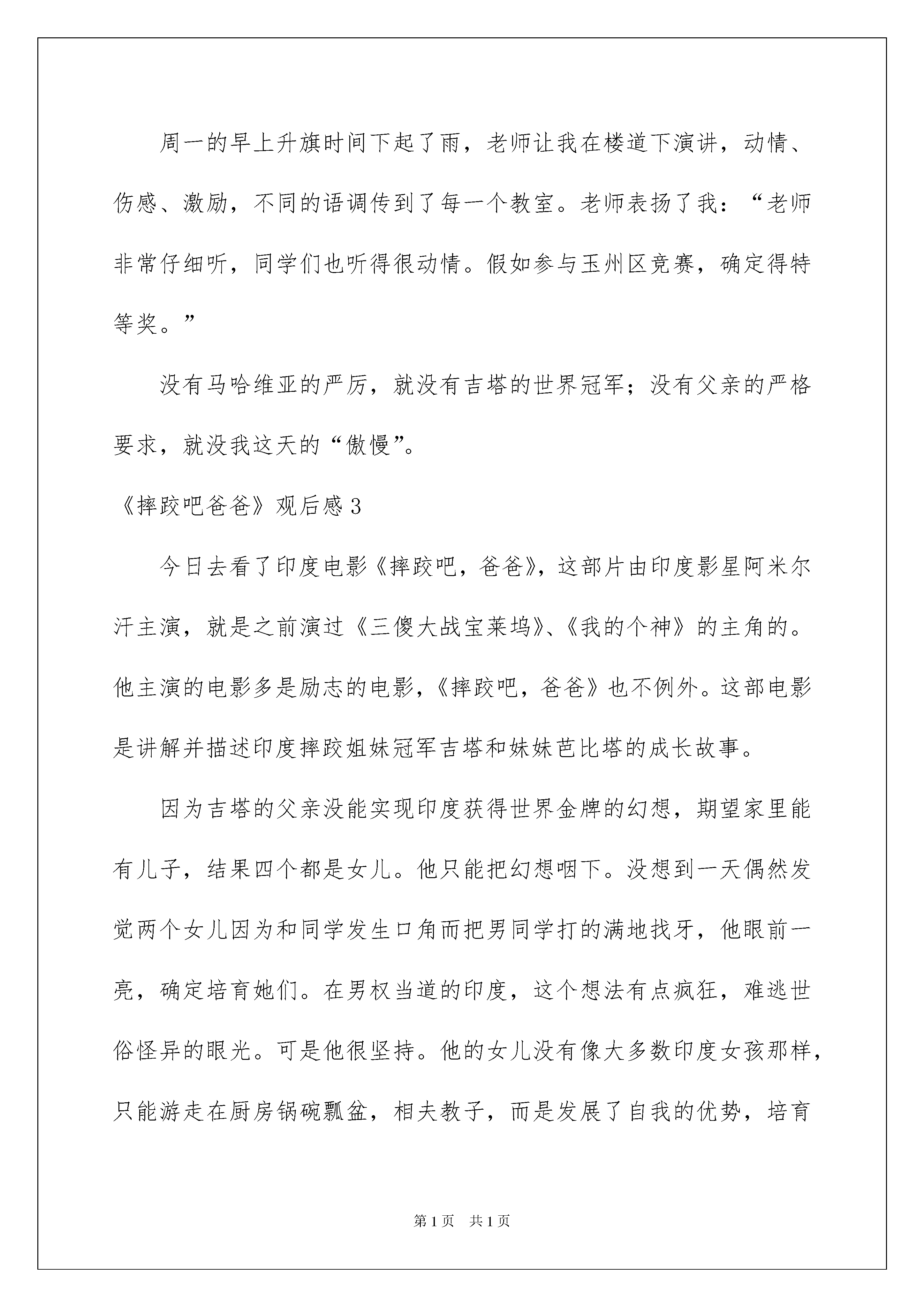 周一的早上升旗时间下起了雨，老师让我在楼道下演讲，动情、伤感、激励，不同的语调传到了每一个教室。老师表扬了我：“老师非常仔细听，同学们也听得很动情。假如参与玉州区竞赛，确定得特等奖。”

没有马哈维亚的严厉，就没有吉塔的世界冠军；没有父亲的严格要求，就没我这天的“傲慢”。

《摔跤吧爸爸》观后感3

今日去看了印度电影《摔跤吧，爸爸》，这部片由印度影星阿米尔汗主演，就是之前演过《三傻大战宝莱坞》、《我的个神》的主角的。他主演的电影多是励志的电影，《摔跤吧，爸爸》也不例外。这部电影是讲解并描述印度摔跤姐妹冠军吉塔和妹妹芭比塔的成长故事。

因为吉塔的父亲没能实现印度获得世界金牌的幻想，期望家里能有儿子，结果四个都是女儿。他只能把幻想咽下。没想到一天偶然发觉两个女儿因为和同学发生口角而把男同学打的满地找牙，他眼前一亮，确定培育她们。在男权当道的印度，这个想法有点疯狂，难逃世俗怪异的眼光。可是他很坚持。他的女儿没有像大多数印度女孩那样，只能游走在厨房锅碗瓢盆，相夫教子，而是发展了自我的优势，培育

第1页　共1页